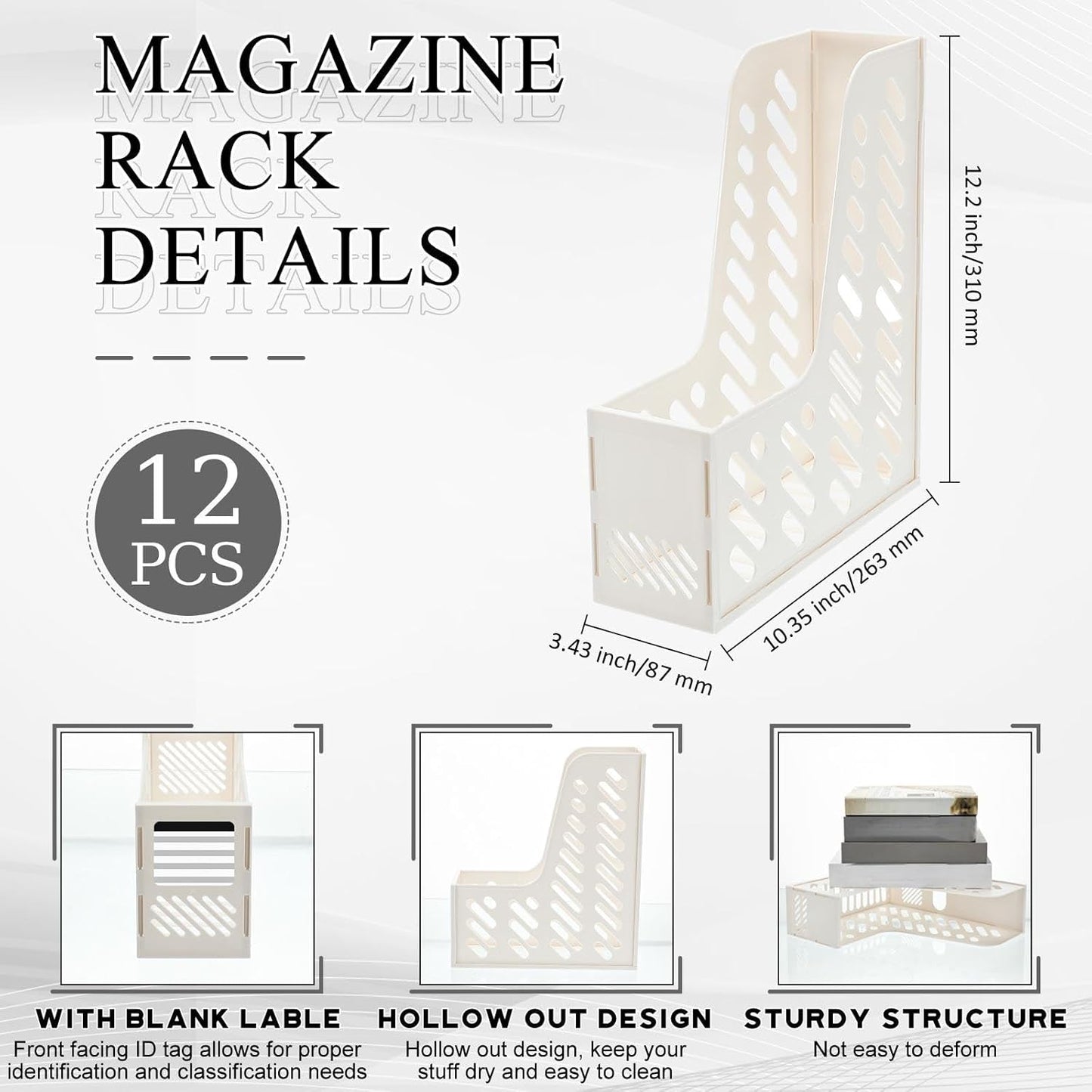 MAGAZINE RACK DETAILS

12 PCS

12.2 inch/310 mm

10.35 inch/263 mm

3.43 inch/87 mm

WITH BLANK LABLE
Front facing ID tag allows for proper identification and classification needs

HOLLOW OUT DESIGN
Hollow out design, keep your stuff dry and easy to clean

STURDY STRUCTURE
Not easy to deform